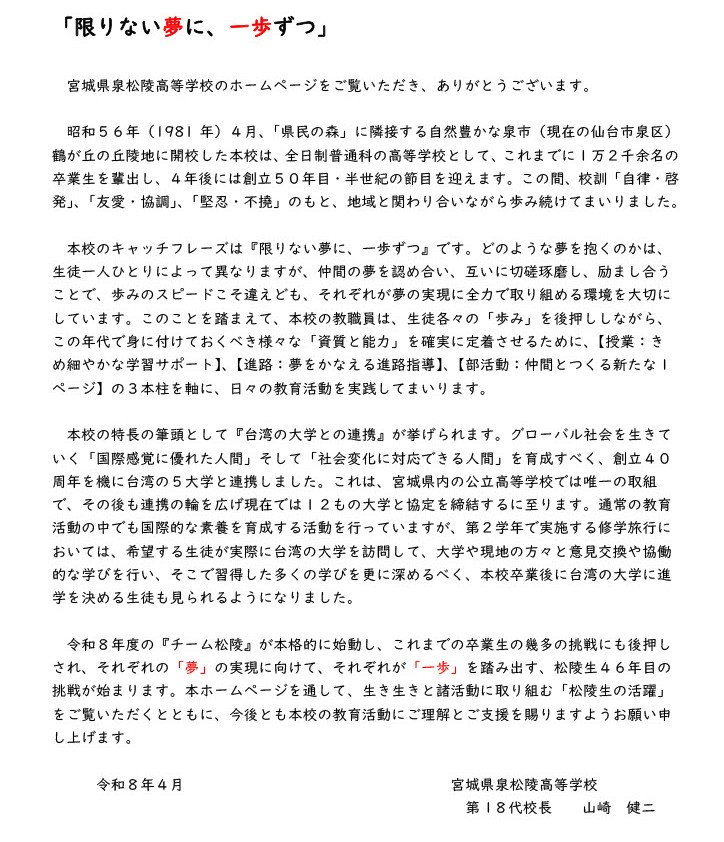 「限りない夢に、一歩ずつ」

宮城県泉松陵高等学校のホームページをご覧いただき、ありがとうございます。

昭和５６年（1981 年）４月、「県民の森」に隣接する自然豊かな泉市（現在の仙台市泉区）鶴が丘の丘陵地に開校した本校は、全日制普通科の高等学校として、これまでに１万２千余名の卒業生を輩出し、４年後には創立５０年目・半世紀の節目を迎えます。この間、校訓「自律・啓発」、「友愛・協調」、「堅忍・不撓」のもと、地域と関わり合いながら歩み続けてまいりました。

本校のキャッチフレーズは『限りない夢に、一歩ずつ』です。どのような夢を抱くのかは、生徒一人ひとりによって異なりますが、仲間の夢を認め合い、互いに切磋琢磨し、励まし合うことで、歩みのスピードこそ違えども、それぞれが夢の実現に全力で取り組める環境を大切にしています。このことを踏まえて、本校の教職員は、生徒各々の「歩み」を後押ししながら、この年代で身に付けておくべき様々な「資質と能力」を確実に定着させるために、【授業：きめ細やかな学習サポート】、【進路：夢をかなえる進路指導】、【部活動：仲間とつくる新たな１ページ】の３本柱を軸に、日々の教育活動を実践してまいります。

本校の特長の筆頭として『台湾の大学との連携』が挙げられます。グローバル社会を生きていく「国際感覚に優れた人間」そして「社会変化に対応できる人間」を育成すべく、創立４０周年を機に台湾の５大学と連携しました。これは、宮城県内の公立高等学校では唯一の取組で、その後も連携の輪を広げ現在では１２もの大学と協定を締結するに至ります。通常の教育活動の中でも国際的な素養を育成する活動を行っていますが、第２学年で実施する修学旅行においては、希望する生徒が実際に台湾の大学を訪問して、大学や現地の方々と意見交換や協働的な学びを行い、そこで習得した多くの学びを更に深めるべく、本校卒業後に台湾の大学に進学を決める生徒も見られるようになりました。

令和８年度の『チーム松陵』が本格的に始動し、これまでの卒業生の幾多の挑戦にも後押しされ、それぞれの「夢」の実現に向けて、それぞれが「一歩」を踏み出す、松陵生４６年目の挑戦が始まります。本ホームページを通して、生き生きと諸活動に取り組む「松陵生の活躍」をご覧いただくとともに、今後とも本校の教育活動にご理解とご支援を賜りますようお願い申し上げます。

令和８年４月

宮城県泉松陵高等学校
第１８代校長　山崎　健二